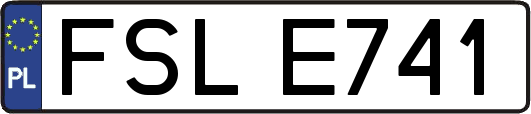 PL
FSL E741